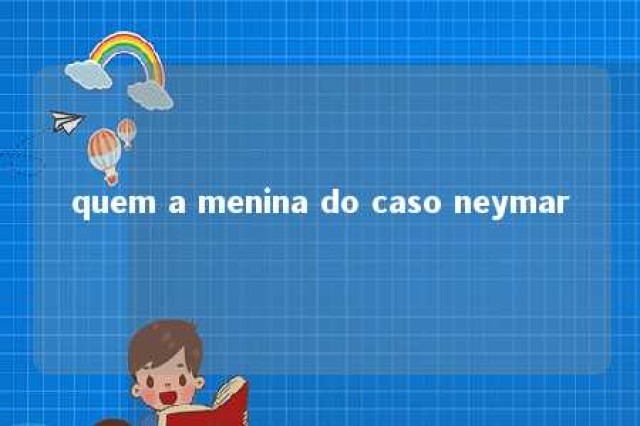 quem a menina do caso neymar